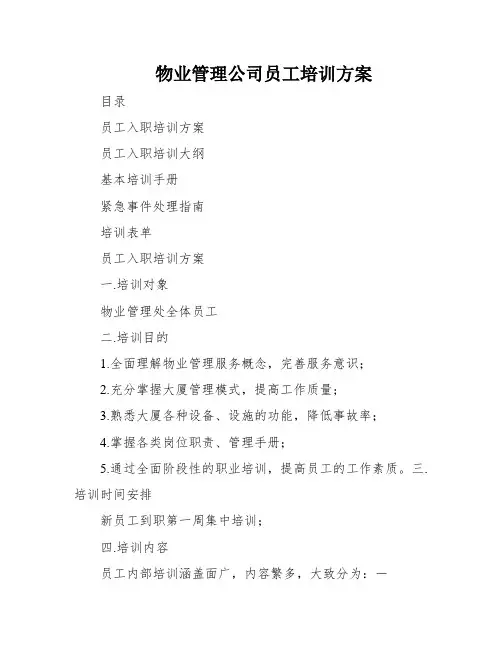 物业管理公司员工培训方案

目录

员工入职培训方案

员工入职培训大纲

基本培训手册

紧急事件处理指南

培训表单

员工入职培训方案

一.培训对象

物业管理处全体员工

二.培训目的

1.全面理解物业管理服务概念，完善服务意识；

2.充分掌握大厦管理模式，提高工作质量；

3.熟悉大厦各种设备、设施的功能，降低事故率；

4.掌握各类岗位职责、管理手册；

5.通过全面阶段性的职业培训，提高员工的工作素质。三.培训时间安排

新员工到职第一周集中培训；

四.培训内容

员工内部培训涵盖面广，内容繁多，大致分为：一